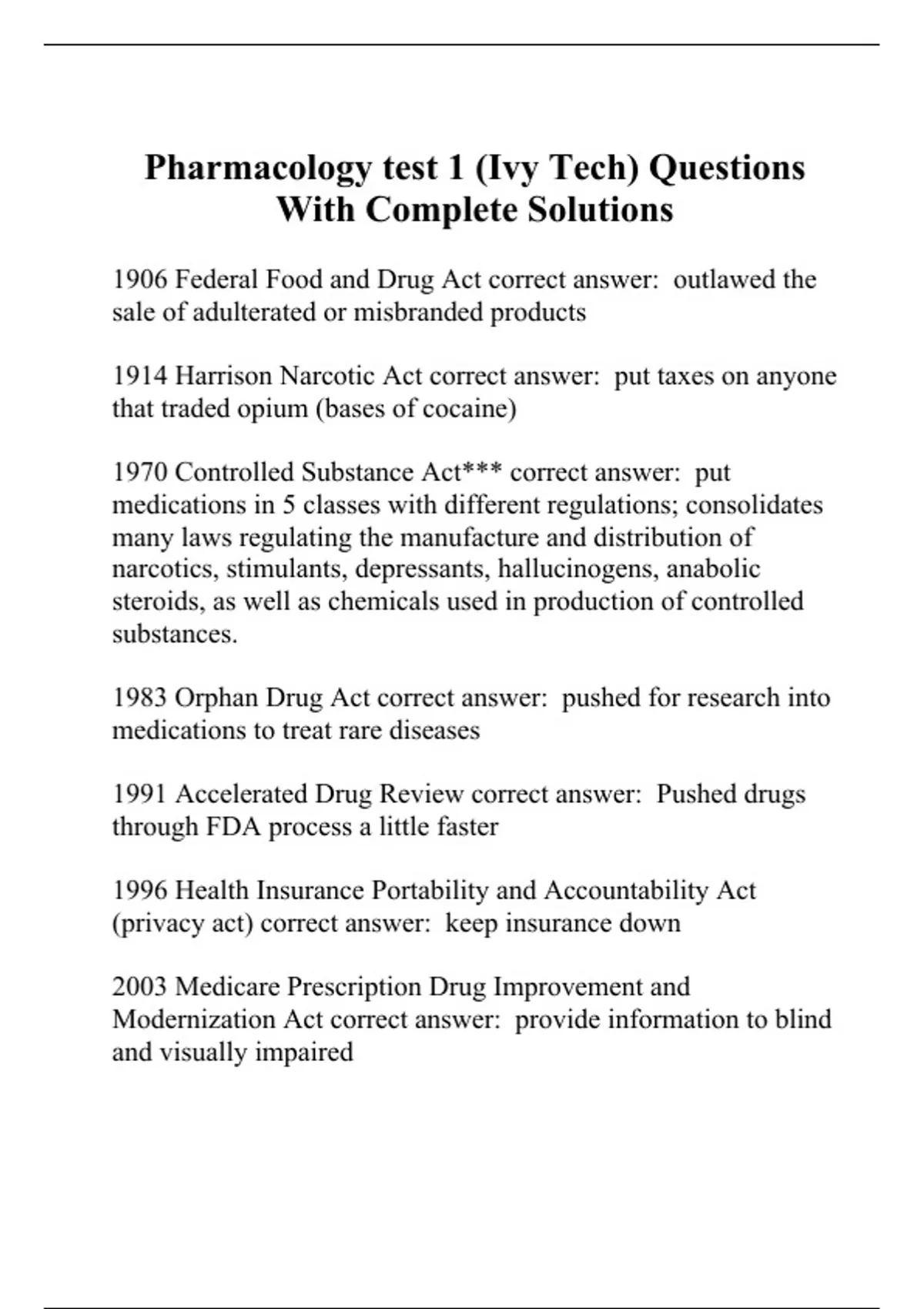 Pharmacology test 1 (Ivy Tech) Questions With Complete Solutions

1906 Federal Food and Drug Act correct answer:  outlawed the sale of adulterated or misbranded products

1914 Harrison Narcotic Act correct answer:  put taxes on anyone that traded opium (bases of cocaine)

1970 Controlled Substance Act*** correct answer:  put medications in 5 classes with different regulations; consolidates many laws regulating the manufacture and distribution of narcotics, stimulants, depressants, hallucinogens, anabolic steroids, as well as chemicals used in production of controlled substances.

1983 Orphan Drug Act correct answer:  pushed for research into medications to treat rare diseases

1991 Accelerated Drug Review correct answer:  Pushed drugs through FDA process a little faster

1996 Health Insurance Portability and Accountability Act (privacy act) correct answer:  keep insurance down

2003 Medicare Prescription Drug Improvement and Modernization Act correct answer:  provide information to blind and visually impaired